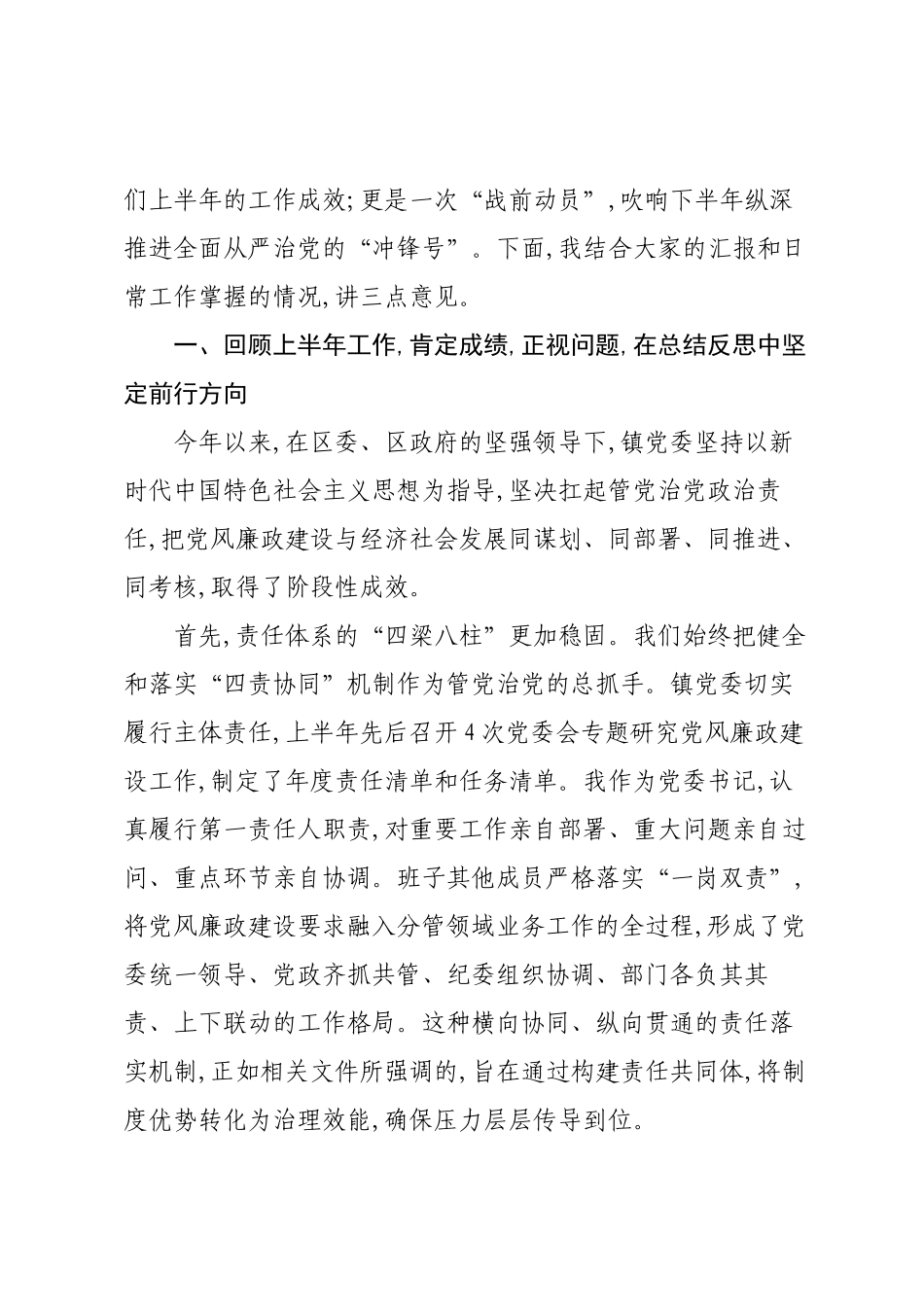 们上半年的工作成效；更是一次“战前动员”，吹响下半年纵深推进全面从严治党的“冲锋号”。下面，我结合大家的汇报和日常工作掌握的情况，讲三点意见。

一、回顾上半年工作，肯定成绩，正视问题，在总结反思中坚定前行方向

今年以来，在区委、区政府的坚强领导下，镇党委坚持以新时代中国特色社会主义思想为指导，坚决扛起管党治党政治责任，把党风廉政建设与经济社会发展同谋划、同部署、同推进、同考核，取得了阶段性成效。

首先，责任体系的“四梁八柱”更加稳固。我们始终把健全和落实“四责协同”机制作为管党治党的总抓手。镇党委切实履行主体责任，上半年先后召开4次党委会专题研究党风廉政建设工作，制定了年度责任清单和任务清单。我作为党委书记，认真履行第一责任人职责，对重要工作亲自部署、重大问题亲自过问、重点环节亲自协调。班子其他成员严格落实“一岗双责”，将党风廉政建设要求融入分管领域业务工作的全过程，形成了党委统一领导、党政齐抓共管、纪委组织协调、部门各负其其责、上下联动的工作格局。这种横向协同、纵向贯通的责任落实机制，正如相关文件所强调的，旨在通过构建责任共同体，将制度优势转化为治理效能，确保压力层层传导到位。